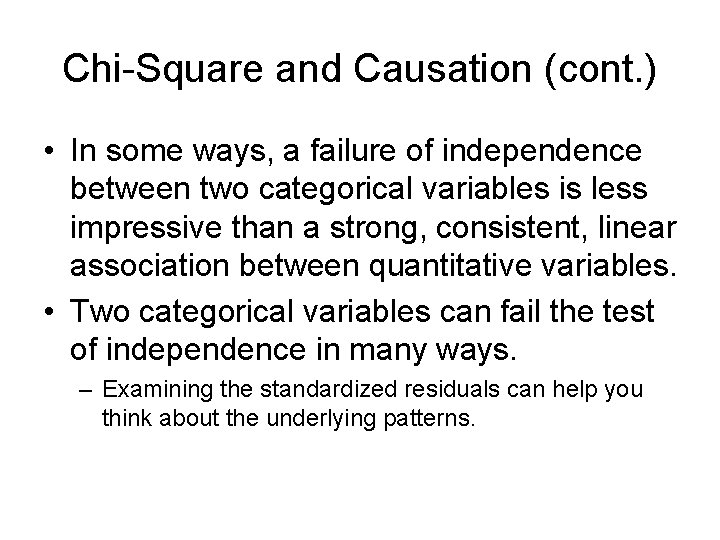 Chi-Square and Causation (cont.)

• In some ways, a failure of independence between two categorical variables is less impressive than a strong, consistent, linear association between quantitative variables.

• Two categorical variables can fail the test of independence in many ways.

– Examining the standardized residuals can help you think about the underlying patterns.